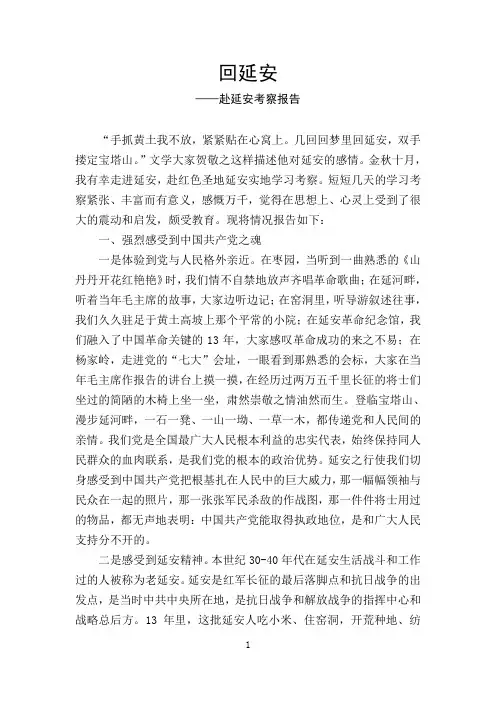 回延安

——赴延安考察报告

“手抓黄土我不放，紧紧贴在心窝上。几回回梦里回延安，双手搂定宝塔山。”文学大家贺敬之这样描述他对延安的感情。金秋十月，我有幸走进延安，赴红色圣地延安实地学习考察。短短几天的学习考察紧张、丰富而有意义，感慨万千，觉得在思想上、心灵上受到了很大的震动和启发，颇受教育。现将情况报告如下：

一、强烈感受到中国共产党之魂

一是体验到党与人民格外亲近。在枣园，当听到一曲熟悉的《山丹丹开花红艳艳》时，我们情不自禁地放声齐唱革命歌曲；在延河畔，听着当年毛主席的故事，大家边听边记；在窑洞里，听导游叙述往事，我们久久驻足于黄土高坡上那个平常的小院；在延安革命纪念馆，我们融入了中国革命关键的 13 年，大家感叹革命成功的来之不易；在杨家岭，走进党的“七大”会址，一眼看到那熟悉的会标，大家在当年毛主席作报告的讲台上摸一摸，在经历过两万五千里长征的将士们坐过的简陋的木椅上坐一坐，肃然崇敬之情油然而生。登临宝塔山、漫步延河畔，一石一凳、一山一坳、一草一木，都传递党和人民间的亲情。我们党是全国最广大人民根本利益的忠实代表，始终保持同人民群众的血肉联系，是我们党的根本的政治优势。延安之行使我们切身感受到中国共产党把根基扎在人民中的巨大威力，那一幅幅领袖与民众在一起的照片，那一张张军民杀敌的作战图，那一件件将士用过的物品，都无声地表明：中国共产党能取得执政地位，是和广大人民支持分不开的。

二是感受到延安精神。本世纪 30-40 年代在延安生活战斗和工作过的人被称为老延安。延安是红军长征的最后落脚点和抗日战争的出发点，是当时中共中央所在地，是抗日战争和解放战争的指挥中心和战略总后方。13 年里，这批延安人吃小米、住窑洞，开荒种地、纺

1